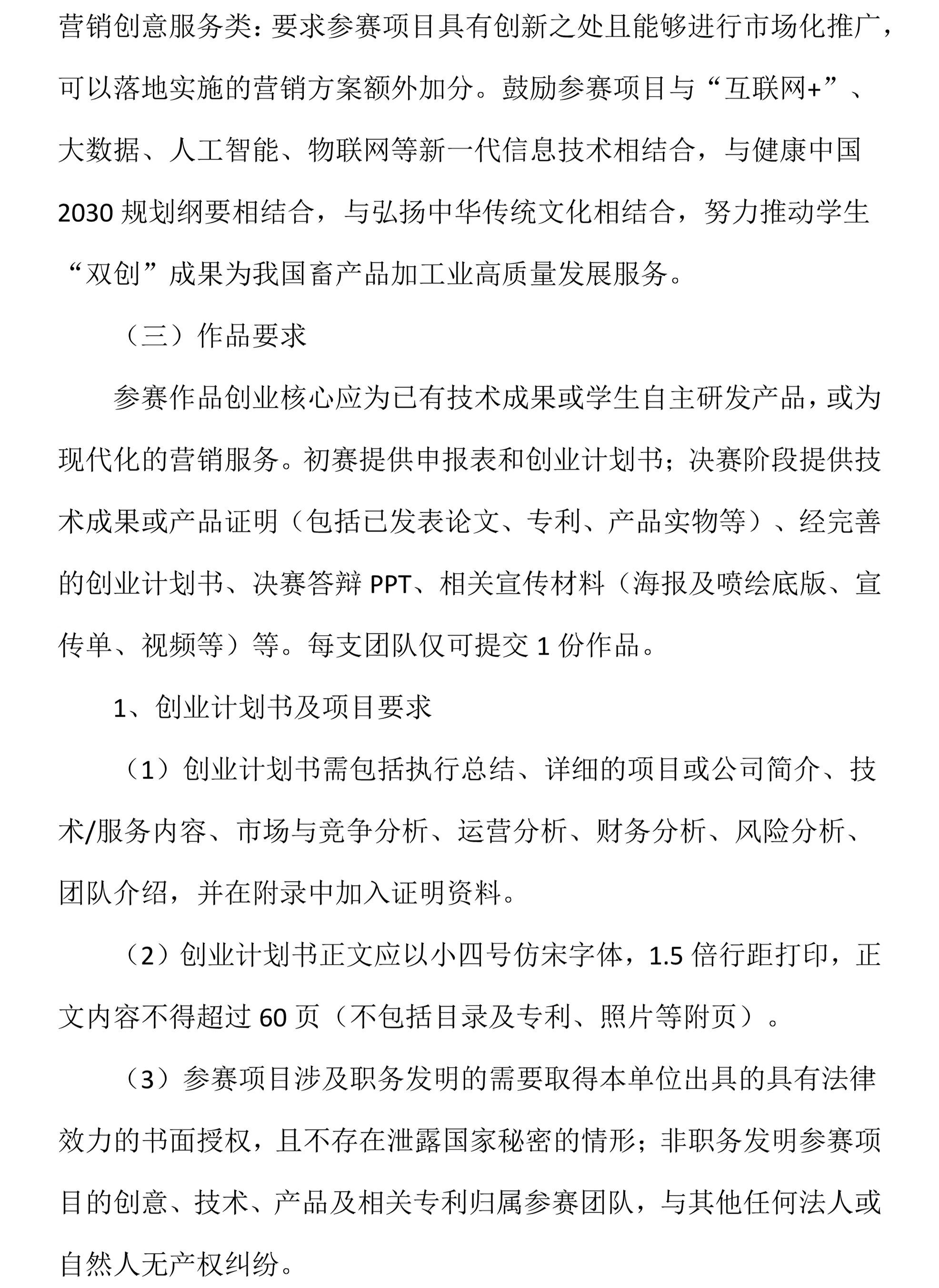 营销创意服务类：要求参赛项目具有创新之处且能够进行市场化推广，可以落地实施的营销方案额外加分。鼓励参赛项目与“互联网+”、大数据、人工智能、物联网等新一代信息技术相结合，与健康中国2030规划纲要相结合，与弘扬中华传统文化相结合，努力推动学生“双创”成果为我国畜产品加工业高质量发展服务。

（三）作品要求

参赛作品创业核心应为已有技术成果或学生自主研发产品，或为现代化的营销服务。初赛提供申报表和创业计划书；决赛阶段提供技术成果或产品证明（包括已发表论文、专利、产品实物等）、经完善的创业计划书、决赛答辩PPT、相关宣传材料（海报及喷绘底版、宣传单、视频等）等。每支团队仅可提交1份作品。

1、创业计划书及项目要求

（1）创业计划书需包括执行总结、详细的项目或公司简介、技术/服务内容、市场与竞争分析、运营分析、财务分析、风险分析、团队介绍，并在附录中加入证明资料。

（2）创业计划书正文应以小四号仿宋字体，1.5倍行距打印，正文内容不得超过60页（不包括目录及专利、照片等附页）。

（3）参赛项目涉及职务发明的需要取得本单位出具的具有法律效力的书面授权，且不存在泄露国家秘密的情形；非职务发明参赛项目的创意、技术、产品及相关专利归属参赛团队，与其他任何法人或自然人无产权纠纷。